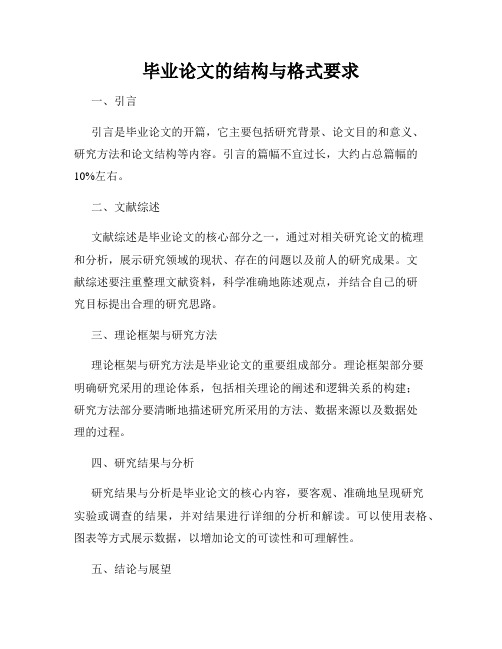 毕业论文的结构与格式要求

一、引言

引言是毕业论文的开篇，它主要包括研究背景、论文目的和意义、研究方法和论文结构等内容。引言的篇幅不宜过长，大约占总篇幅的10%左右。

二、文献综述

文献综述是毕业论文的核心部分之一，通过对相关研究论文的梳理和分析，展示研究领域的现状、存在的问题以及前人的研究成果。文献综述要注重整理文献资料，科学准确地陈述观点，并结合自己的研究目标提出合理的研究思路。

三、理论框架与研究方法

理论框架与研究方法是毕业论文的重要组成部分。理论框架部分要明确研究采用的理论体系，包括相关理论的阐述和逻辑关系的构建；研究方法部分要清晰地描述研究所采用的方法、数据来源以及数据处理的过程。

四、研究结果与分析

研究结果与分析是毕业论文的核心内容，要客观、准确地呈现研究实验或调查的结果，并对结果进行详细的分析和解读。可以使用表格、图表等方式展示数据，以增加论文的可读性和可理解性。

五、结论与展望